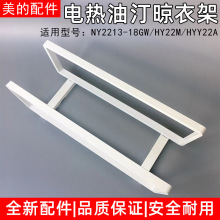 美的配件

电热油汀晾衣架

适用型号：NY2213-18GW/HY22M/HYY22A

全新配件|品质保证|安全耐用